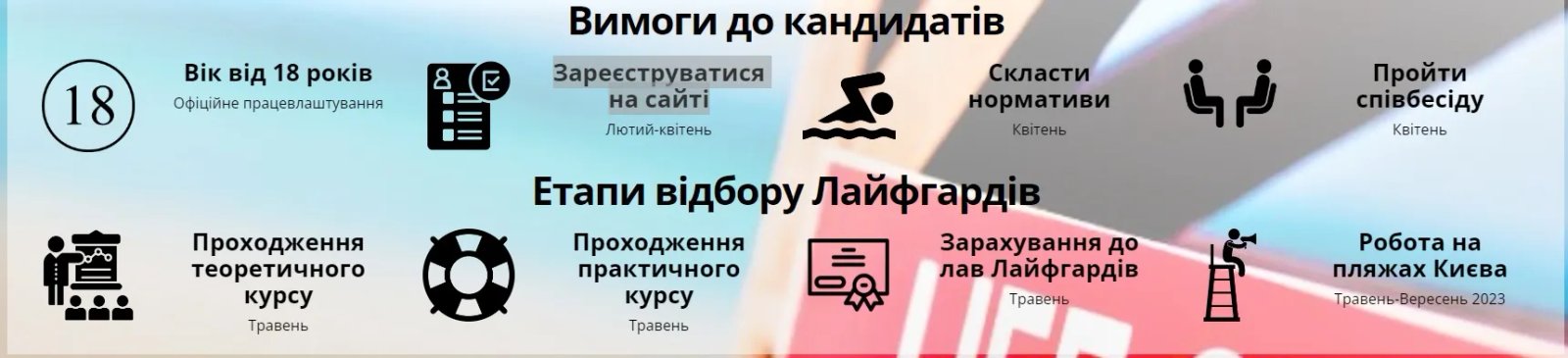 Вимоги до кандидатів

18

Вік від 18 років
Офіційне працевлаштування

Зареєструватися на сайті
Лютий-квітень

Скласти нормативи
Квітень

Пройти співбесіду
Квітень

Етапи відбору Лайфгардів

Проходження теоретичного курсу
Травень

Проходження практичного курсу
Травень

Зарахування до лав Лайфгардів
Травень

Робота на пляжах Києва
Травень-Вересень 2023